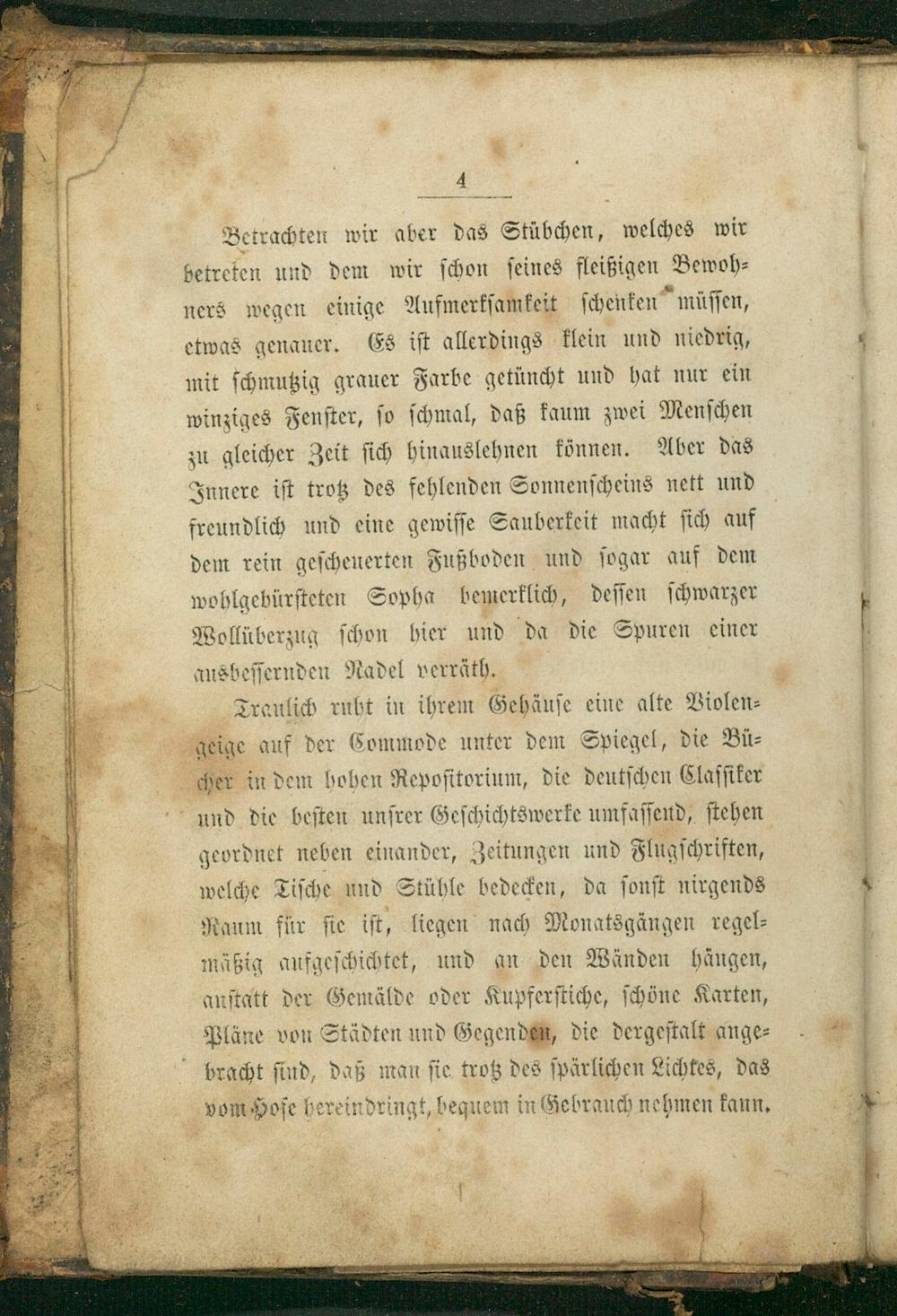 4

Betrachten wir aber das Stübchen, welches wir betreten und dem wir schon seines fleißigen Bewohners wegen einige Aufmerksamkeit schenken müssen, etwas genauer. Es ist allerdings klein und niedrig, mit schmutzig grauer Farbe getüncht und hat nur ein winziges Fenster, so schmal, daß kaum zwei Menschen zu gleicher Zeit sich hinauslehnen können. Aber das Innere ist trotz des fehlenden Sonnenscheins nett und freundlich und eine gewisse Sauberkeit macht sich auf dem rein gescheuerten Fußboden und sogar auf dem wohlgebürsteten Sopha bemerklich, dessen schwarzer Wollüberzug schon hier und da die Spuren einer ausbessernden Nadel verräth.

Traulich ruht in ihrem Gehäuse eine alte Violengeige auf der Commode unter dem Spiegel, die Bücher in dem hohen Repositorium, die deutschen Classiker und die besten unsrer Geschichtswerke umfassend, stehen geordnet neben einander, Zeitungen und Flugschriften, welche Tische und Stühle bedecken, da sonst nirgends Raum für sie ist, liegen nach Monatsgängen regelmäßig aufgeschichtet, und an den Wänden hängen, anstatt der Gemälde oder Kupferstiche, schöne Karten, Pläne von Städten und Gegenden, die dergestalt angebracht sind, daß man sie trotz des spärlichen Lichtes, das vom Hofe hereindringt, bequem in Gebrauch nehmen kann.